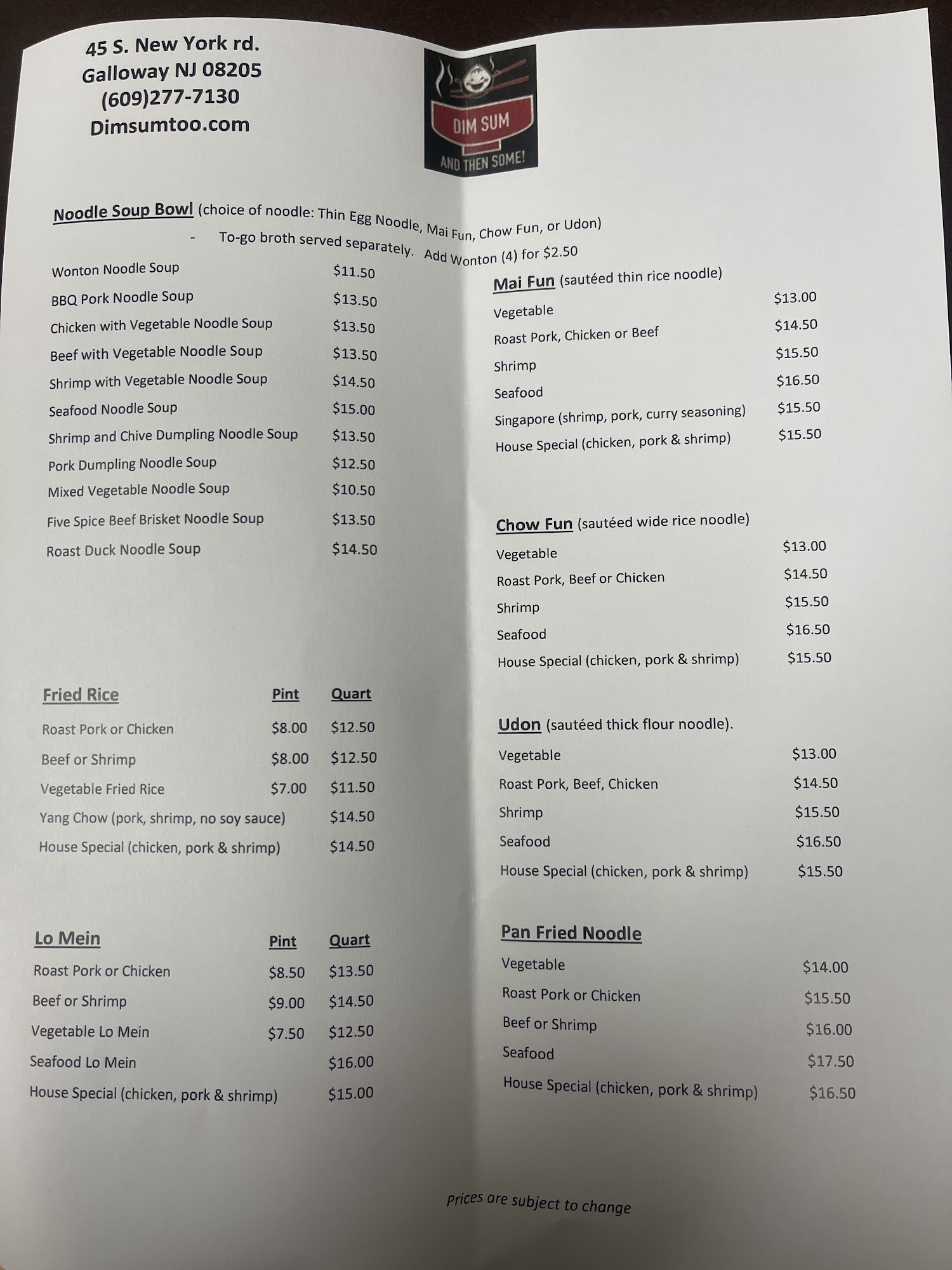 45 S. New York rd.
Galloway NJ 08205
(609)277-7130
Dimsumtoo.com

DIM SUM
AND THEN SOME!

Noodle Soup Bowl (choice of noodle: Thin Egg Noodle, Mai Fun, Chow Fun, or Udon)

- To-go broth served separately. Add Wonton (4) for $2.50

Wonton Noodle Soup $11.50
BBQ Pork Noodle Soup $13.50
Chicken with Vegetable Noodle Soup $13.50
Beef with Vegetable Noodle Soup $13.50
Shrimp with Vegetable Noodle Soup $14.50
Seafood Noodle Soup $15.00
Shrimp and Chive Dumpling Noodle Soup $13.50
Pork Dumpling Noodle Soup $12.50
Mixed Vegetable Noodle Soup $10.50
Five Spice Beef Brisket Noodle Soup $13.50
Roast Duck Noodle Soup $14.50

| Fried Rice | Pint | Quart |
|---|---|---|
| Roast Pork or Chicken | $8.00 | $12.50 |
| Beef or Shrimp | $8.00 | $12.50 |
| Vegetable Fried Rice | $7.00 | $11.50 |
| Yang Chow (pork, shrimp, no soy sauce) | | $14.50 |
| House Special (chicken, pork & shrimp) | | $14.50 |

| Lo Mein | Pint | Quart |
|---|---|---|
| Roast Pork or Chicken | $8.50 | $13.50 |
| Beef or Shrimp | $9.00 | $14.50 |
| Vegetable Lo Mein | $7.50 | $12.50 |
| Seafood Lo Mein | | $16.00 |
| House Special (chicken, pork & shrimp) | | $15.00 |

Mai Fun (sautéed thin rice noodle)
Vegetable $13.00
Roast Pork, Chicken or Beef $14.50
Shrimp $15.50
Seafood $16.50
Singapore (shrimp, pork, curry seasoning) $15.50
House Special (chicken, pork & shrimp) $15.50

Chow Fun (sautéed wide rice noodle)
Vegetable $13.00
Roast Pork, Beef or Chicken $14.50
Shrimp $15.50
Seafood $16.50
House Special (chicken, pork & shrimp) $15.50

Udon (sautéed thick flour noodle).
Vegetable $13.00
Roast Pork, Beef, Chicken $14.50
Shrimp $15.50
Seafood $16.50
House Special (chicken, pork & shrimp) $15.50

Pan Fried Noodle
Vegetable $14.00
Roast Pork or Chicken $15.50
Beef or Shrimp $16.00
Seafood $17.50
House Special (chicken, pork & shrimp) $16.50

Prices are subject to change